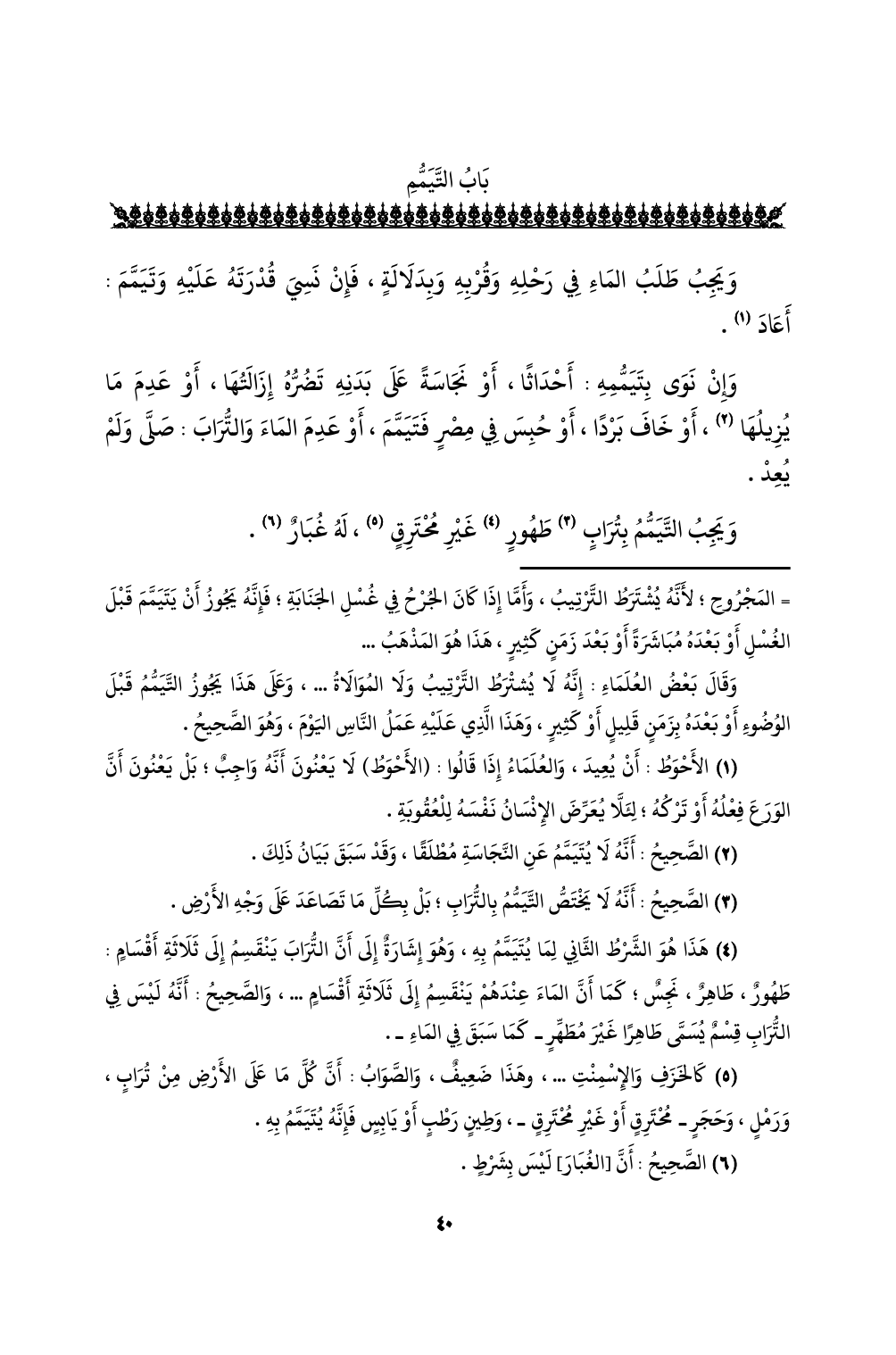 بَابُ التَّيَمُّمِ

وَيَجِبُ طَلَبُ المَاءِ فِي رَحْلِهِ وَقُرْبِهِ وَبِدَلَالَةٍ ، فَإِنْ نَسِيَ قُدْرَتَهُ عَلَيْهِ وَتَيَمَّمَ : أَعَادَ (١) .

وَإِنْ نَوَى بِتَيَمُّمِهِ : أَحْدَاثًا ، أَوْ نَجَاسَةً عَلَى بَدَنِهِ تَضُرُّهُ إِزَالَتُهَا ، أَوْ عَدِمَ مَا يُزِيلُهَا (٢) ، أَوْ خَافَ بَرْدًا ، أَوْ حُبِسَ فِي مِصْرٍ فَتَيَمَّمَ ، أَوْ عَدِمَ المَاءَ وَالتُّرَابَ : صَلَّى وَلَمْ يُعِدْ .

وَيَجِبُ التَّيَمُّمُ بِتُرَابٍ (٣) طَهُورٍ (٤) غَيْرِ مُحْتَرِقٍ (٥) ، لَهُ غُبَارٌ (٦) .

= المَجْرُوحِ ؛ لأَنَّهُ يُشْتَرَطُ التَّرْتِيبُ ، وَأَمَّا إِذَا كَانَ الجُرْحُ فِي غُسْلِ الجَنَابَةِ ؛ فَإِنَّهُ يَجُوزُ أَنْ يَتَيَمَّمَ قَبْلَ الغُسْلِ أَوْ بَعْدَهُ مُبَاشَرَةً أَوْ بَعْدَ زَمَنٍ كَثِيرٍ ، هَذَا هُوَ المَذْهَبُ ...

وَقَالَ بَعْضُ العُلَمَاءِ : إِنَّهُ لَا يُشْتَرَطُ التَّرْتِيبُ وَلَا المُوَالَاةُ ... ، وَعَلَى هَذَا يَجُوزُ التَّيَمُّمُ قَبْلَ الوُضُوءِ أَوْ بَعْدَهُ بِزَمَنٍ قَلِيلٍ أَوْ كَثِيرٍ ، وَهَذَا الَّذِي عَلَيْهِ عَمَلُ النَّاسِ اليَوْمَ ، وَهُوَ الصَّحِيحُ .

(١) الأَحْوَطُ : أَنْ يُعِيدَ ، وَالعُلَمَاءُ إِذَا قَالُوا : (الأَحْوَطُ) لَا يَعْنُونَ أَنَّهُ وَاجِبٌ ؛ بَلْ يَعْنُونَ أَنَّ الوَرَعَ فِعْلُهُ أَوْ تَرْكُهُ ؛ لِئَلَّا يُعَرِّضَ الإِنْسَانُ نَفْسَهُ لِلْعُقُوبَةِ .

(٢) الصَّحِيحُ : أَنَّهُ لَا يُتَيَمَّمُ عَنِ النَّجَاسَةِ مُطْلَقًا ، وَقَدْ سَبَقَ بَيَانُ ذَلِكَ .

(٣) الصَّحِيحُ : أَنَّهُ لَا يَخْتَصُّ التَّيَمُّمُ بِالتُّرَابِ ؛ بَلْ بِكُلِّ مَا تَصَاعَدَ عَلَى وَجْهِ الأَرْضِ .

(٤) هَذَا هُوَ الشَّرْطُ الثَّانِي لِمَا يُتَيَمَّمُ بِهِ ، وَهُوَ إِشَارَةٌ إِلَى أَنَّ التُّرَابَ يَنْقَسِمُ إِلَى ثَلَاثَةِ أَقْسَامٍ : طَهُورٌ ، طَاهِرٌ ، نَجِسٌ ؛ كَمَا أَنَّ المَاءَ عِنْدَهُمْ يَنْقَسِمُ إِلَى ثَلَاثَةِ أَقْسَامٍ ... ، وَالصَّحِيحُ : أَنَّهُ لَيْسَ فِي التُّرَابِ قِسْمٌ يُسَمَّى طَاهِرًا غَيْرَ مُطَهِّرٍ ـ كَمَا سَبَقَ فِي المَاءِ ـ .

(٥) كَالخَزَفِ وَالإِسْمِنْتِ ... ، وهَذَا ضَعِيفٌ ، وَالصَّوَابُ : أَنَّ كُلَّ مَا عَلَى الأَرْضِ مِنْ تُرَابٍ ، وَرَمْلٍ ، وَحَجَرٍ ـ مُحْتَرِقٍ أَوْ غَيْرِ مُحْتَرِقٍ ـ ، وَطِينٍ رَطْبٍ أَوْ يَابِسٍ فَإِنَّهُ يُتَيَمَّمُ بِهِ .

(٦) الصَّحِيحُ : أَنَّ [الغُبَارَ] لَيْسَ بِشَرْطٍ .

٤٠